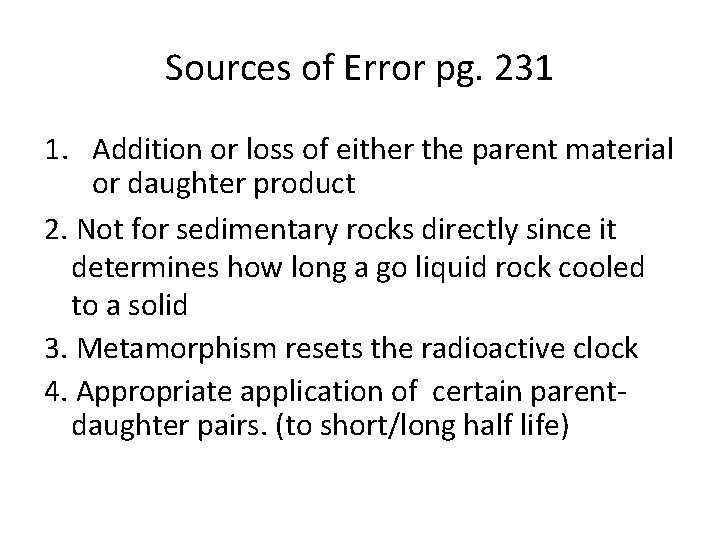 Sources of Error pg. 231

1. Addition or loss of either the parent material or daughter product

2. Not for sedimentary rocks directly since it determines how long a go liquid rock cooled to a solid

3. Metamorphism resets the radioactive clock

4. Appropriate application of certain parent-daughter pairs. (to short/long half life)